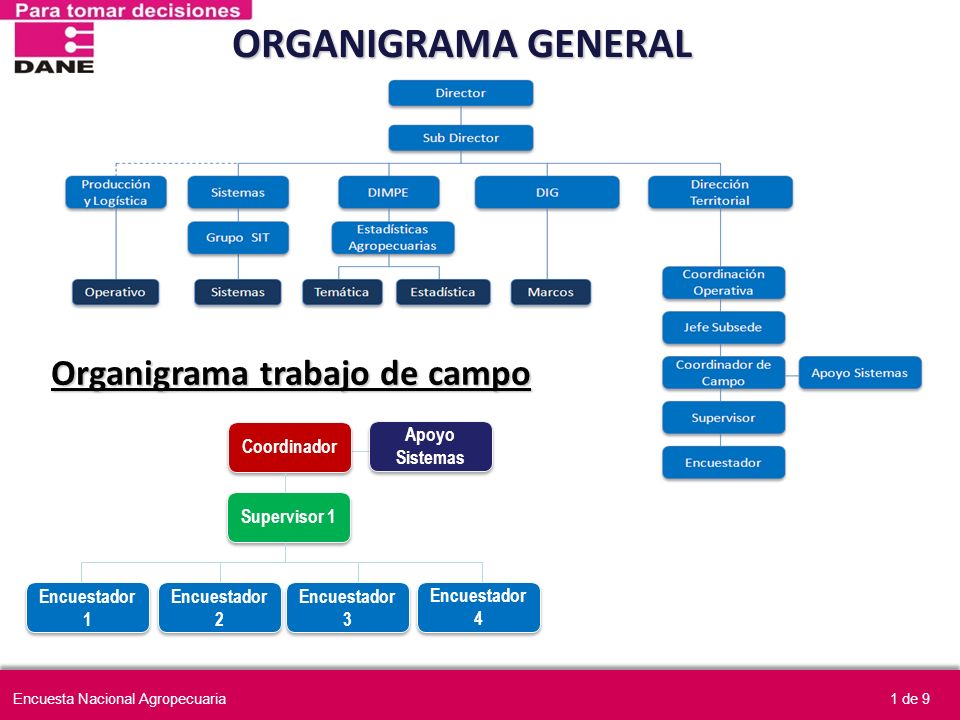 Para tomar decisiones

DANE

ORGANIGRAMA GENERAL

Director

Sub Director

Producción y Logística

Sistemas

DIMPE

DIG

Dirección Territorial

Grupo SIT

Estadísticas Agropecuarias

Operativo

Sistemas

Temática

Estadística

Marcos

Coordinación Operativa

Jefe Subsede

Coordinador de Campo

Apoyo Sistemas

Supervisor

Encuestador

Organigrama trabajo de campo

Coordinador

Apoyo Sistemas

Supervisor 1

Encuestador 1

Encuestador 2

Encuestador 3

Encuestador 4

Encuesta Nacional Agropecuaria

1 de 9